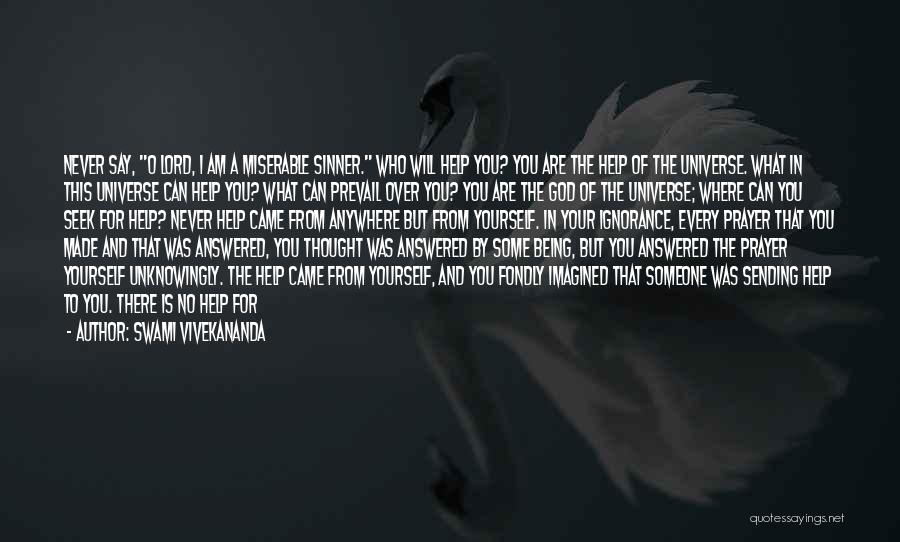 NEVER SAY, "O LORD, I AM A MISERABLE SINNER." WHO WILL HELP YOU? YOU ARE THE HELP OF THE UNIVERSE. WHAT IN THIS UNIVERSE CAN HELP YOU? WHAT CAN PREVAIL OVER YOU? YOU ARE THE GOD OF THE UNIVERSE; WHERE CAN YOU SEEK FOR HELP? NEVER HELP CAME FROM ANYWHERE BUT FROM YOURSELF. IN YOUR IGNORANCE, EVERY PRAYER THAT YOU MADE AND THAT WAS ANSWERED, YOU THOUGHT WAS ANSWERED BY SOME BEING, BUT YOU ANSWERED THE PRAYER YOURSELF UNKNOWINGLY. THE HELP CAME FROM YOURSELF, AND YOU FONDLY IMAGINED THAT SOMEONE WAS SENDING HELP TO YOU. THERE IS NO HELP FOR

- AUTHOR: SWAMI VIVEKANANDA

quotessayings.net